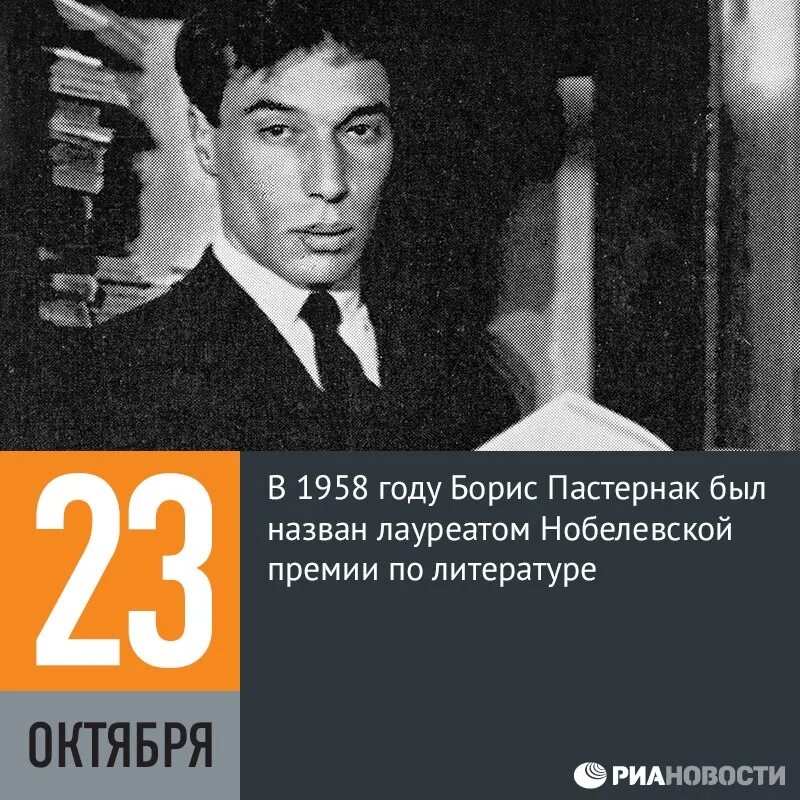 23

ОКТЯБРЯ

В 1958 году Борис Пастернак был назван лауреатом Нобелевской премии по литературе

РИАНОВОСТИ